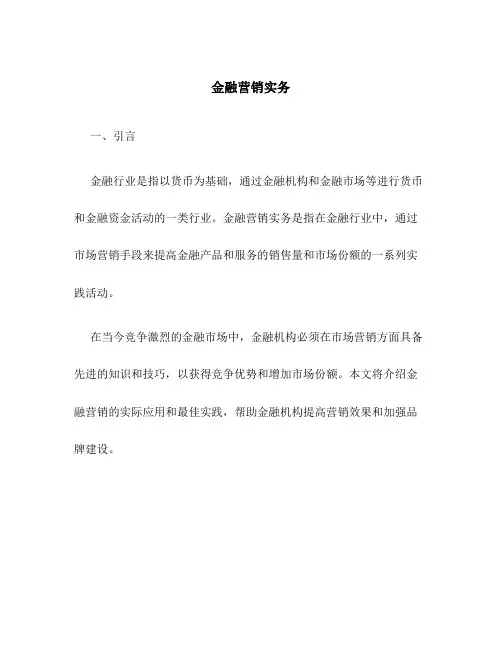 金融营销实务

一、引言

金融行业是指以货币为基础，通过金融机构和金融市场等进行货币和金融资金活动的一类行业。金融营销实务是指在金融行业中，通过市场营销手段来提高金融产品和服务的销售量和市场份额的一系列实践活动。

在当今竞争激烈的金融市场中，金融机构必须在市场营销方面具备先进的知识和技巧，以获得竞争优势和增加市场份额。本文将介绍金融营销的实际应用和最佳实践，帮助金融机构提高营销效果和加强品牌建设。